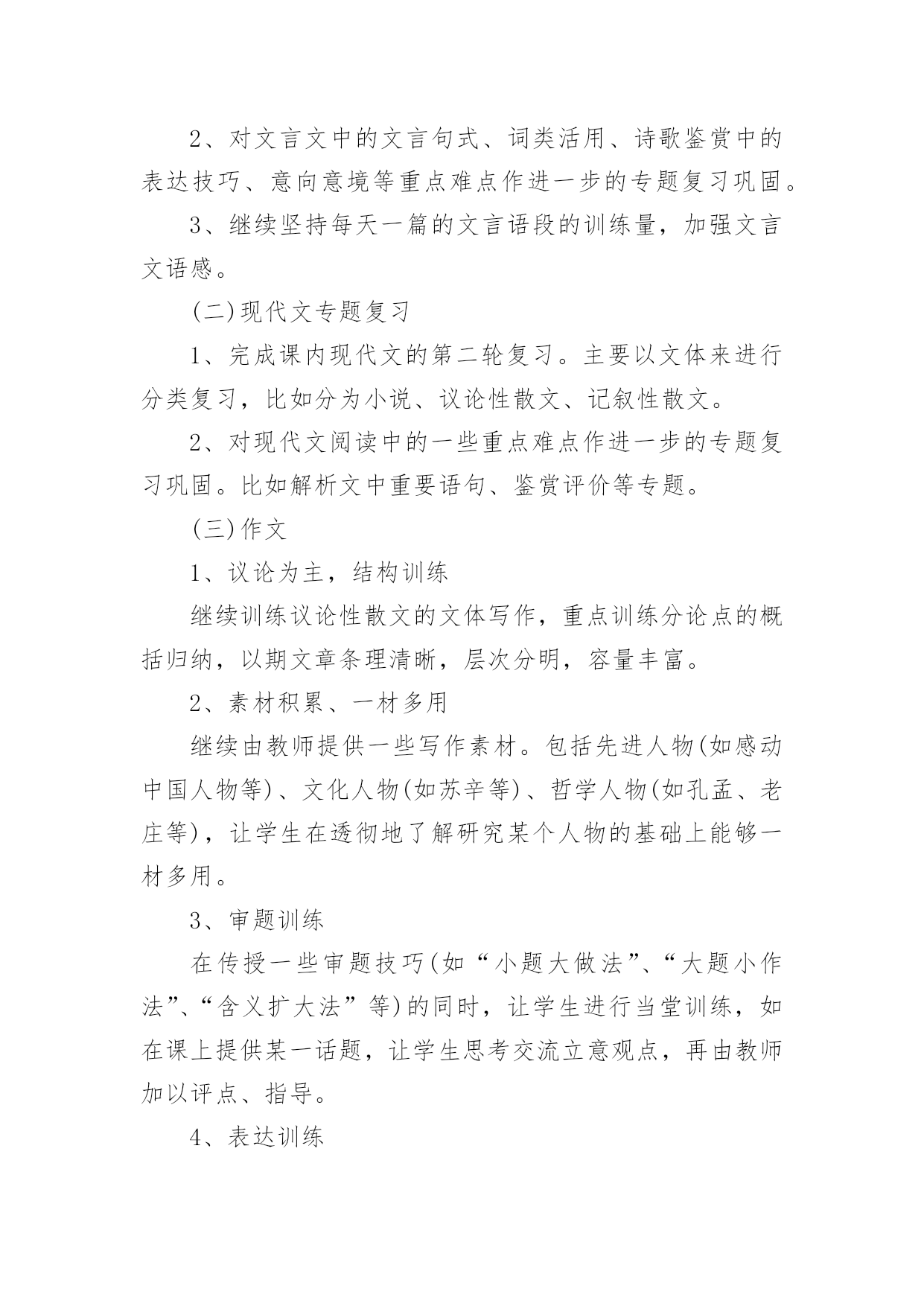 2、对文言文中的文言句式、词类活用、诗歌鉴赏中的表达技巧、意向意境等重点难点作进一步的专题复习巩固。

3、继续坚持每天一篇的文言语段的训练量，加强文言文语感。

(二)现代文专题复习

1、完成课内现代文的第二轮复习。主要以文体来进行分类复习，比如分为小说、议论性散文、记叙性散文。

2、对现代文阅读中的一些重点难点作进一步的专题复习巩固。比如解析文中重要语句、鉴赏评价等专题。

(三)作文

1、议论为主，结构训练

继续训练议论性散文的文体写作，重点训练分论点的概括归纳，以期文章条理清晰，层次分明，容量丰富。

2、素材积累、一材多用

继续由教师提供一些写作素材。包括先进人物(如感动中国人物等)、文化人物(如苏辛等)、哲学人物(如孔孟、老庄等)，让学生在透彻地了解研究某个人物的基础上能够一材多用。

3、审题训练

在传授一些审题技巧(如“小题大做法”、“大题小作法”、“含义扩大法”等)的同时，让学生进行当堂训练，如在课上提供某一话题，让学生思考交流立意观点，再由教师加以评点、指导。

4、表达训练